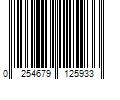 0 254679 125933